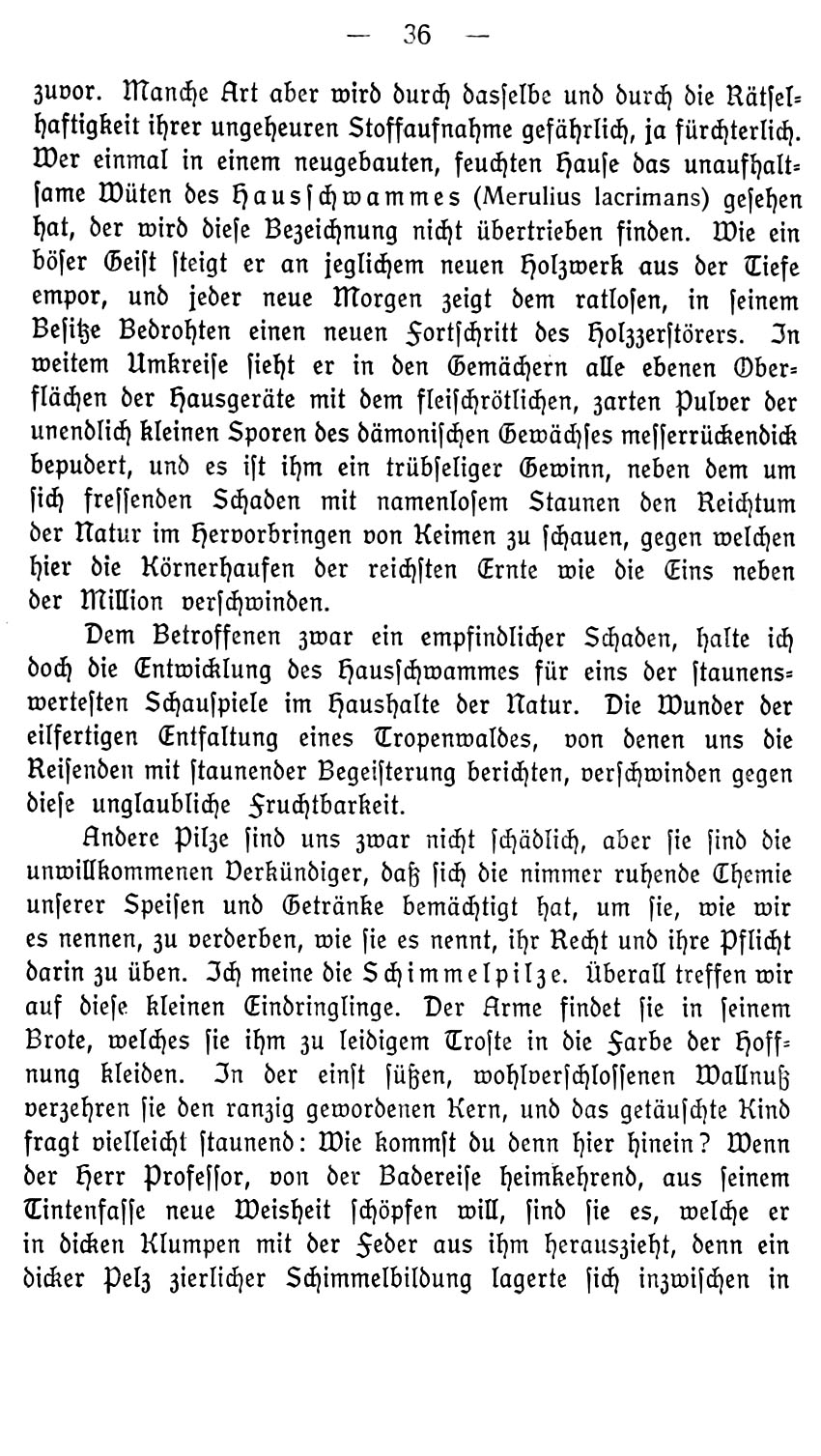 — 36 —

zuvor. Manche Art aber wird durch dasselbe und durch die Rätselhaftigkeit ihrer ungeheuren Stoffaufnahme gefährlich, ja fürchterlich. Wer einmal in einem neugebauten, feuchten Hause das unaufhaltsame Wüten des Hausschwammes (Merulius lacrimans) gesehen hat, der wird diese Bezeichnung nicht übertrieben finden. Wie ein böser Geist steigt er an jeglichem neuen Holzwerk aus der Tiefe empor, und jeder neue Morgen zeigt dem ratlosen, in seinem Besitze Bedrohten einen neuen Fortschritt des Holzzerstörers. In weitem Umkreise sieht er in den Gemächern alle ebenen Oberflächen der Hausgeräte mit dem fleischrötlichen, zarten Pulver der unendlich kleinen Sporen des dämonischen Gewächses messerrückendick bepudert, und es ist ihm ein trübseliger Gewinn, neben dem um sich fressenden Schaden mit namenlosem Staunen den Reichtum der Natur im Hervorbringen von Keimen zu schauen, gegen welchen hier die Körnerhaufen der reichsten Ernte wie die Eins neben der Million verschwinden.

Dem Betroffenen zwar ein empfindlicher Schaden, halte ich doch die Entwicklung des Hausschwammes für eins der staunenswertesten Schauspiele im Haushalte der Natur. Die Wunder der eilfertigen Entfaltung eines Tropenwaldes, von denen uns die Reisenden mit staunender Begeisterung berichten, verschwinden gegen diese unglaubliche Fruchtbarkeit.

Andere Pilze sind uns zwar nicht schädlich, aber sie sind die unwillkommenen Verkündiger, daß sich die nimmer ruhende Chemie unserer Speisen und Getränke bemächtigt hat, um sie, wie wir es nennen, zu verderben, wie sie es nennt, ihr Recht und ihre Pflicht darin zu üben. Ich meine die Schimmelpilze. Überall treffen wir auf diese kleinen Eindringlinge. Der Arme findet sie in seinem Brote, welches sie ihm zu leidigem Troste in die Farbe der Hoffnung kleiden. In der einst süßen, wohlverschlossenen Wallnuß verzehren sie den ranzig gewordenen Kern, und das getäuschte Kind fragt vielleicht staunend: Wie kommst du denn hier hinein? Wenn der Herr Professor, von der Badereise heimkehrend, aus seinem Tintenfasse neue Weisheit schöpfen will, sind sie es, welche er in dicken Klumpen mit der Feder aus ihm herauszieht, denn ein dicker Pelz zierlicher Schimmelbildung lagerte sich inzwischen in